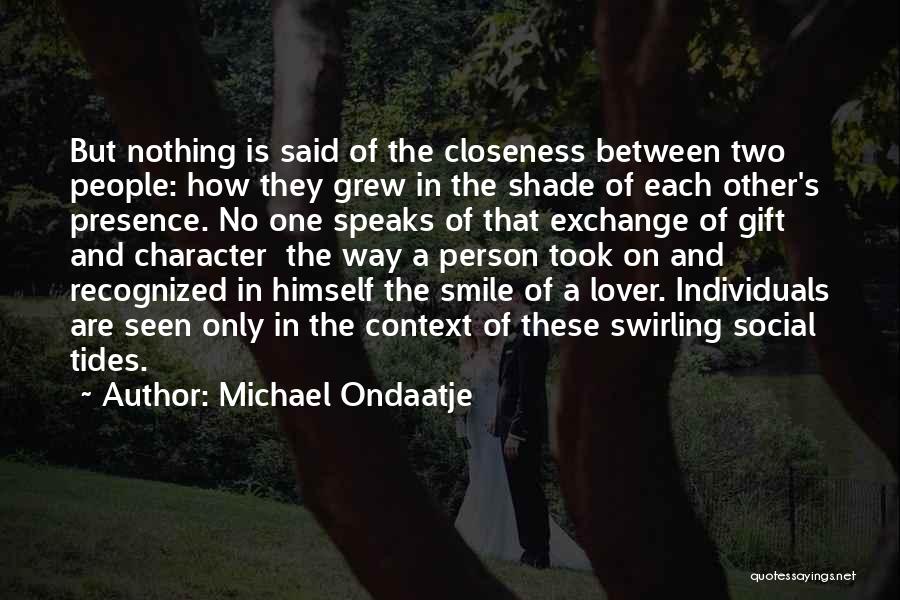 But nothing is said of the closeness between two people: how they grew in the shade of each other's presence. No one speaks of that exchange of gift and character the way a person took on and recognized in himself the smile of a lover. Individuals are seen only in the context of these swirling social tides.

~ Author: Michael Ondaatje

quotessayings.net